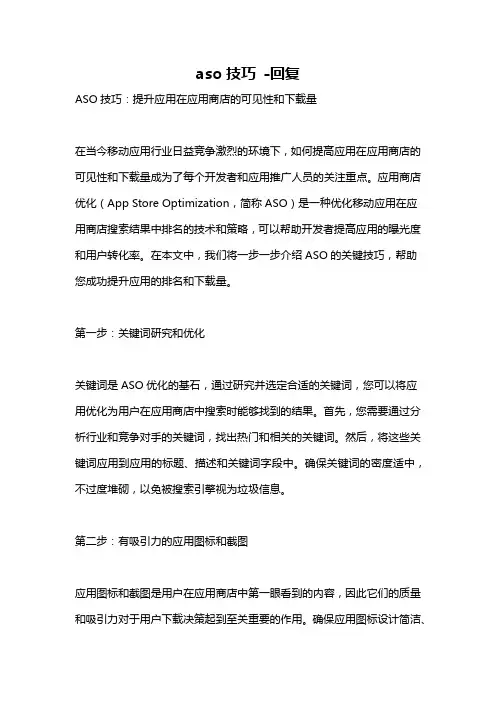 aso 技巧 -回复

ASO 技巧：提升应用在应用商店的可见性和下载量

在当今移动应用行业日益竞争激烈的环境下，如何提高应用在应用商店的可见性和下载量成为了每个开发者和应用推广人员的关注重点。应用商店优化（App Store Optimization，简称 ASO）是一种优化移动应用在应用商店搜索结果中排名的技术和策略，可以帮助开发者提高应用的曝光度和用户转化率。在本文中，我们将一步一步介绍 ASO 的关键技巧，帮助您成功提升应用的排名和下载量。

第一步：关键词研究和优化

关键词是 ASO 优化的基石，通过研究并选定合适的关键词，您可以将应用优化为用户在应用商店中搜索时能够找到的结果。首先，您需要通过分析行业和竞争对手的关键词，找出热门和相关的关键词。然后，将这些关键词应用到应用的标题、描述和关键词字段中。确保关键词的密度适中，不过度堆砌，以免被搜索引擎视为垃圾信息。

第二步：有吸引力的应用图标和截图

应用图标和截图是用户在应用商店中第一眼看到的内容，因此它们的质量和吸引力对于用户下载决策起到至关重要的作用。确保应用图标设计简洁、